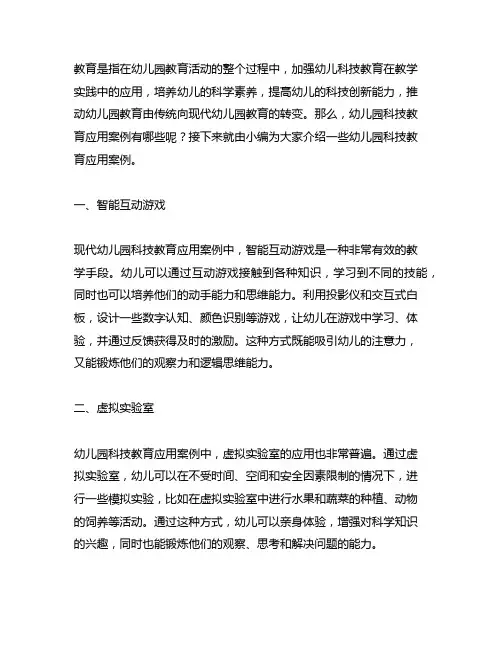 教育是指在幼儿园教育活动的整个过程中，加强幼儿科技教育在教学实践中的应用，培养幼儿的科学素养，提高幼儿的科技创新能力，推动幼儿园教育由传统向现代幼儿园教育的转变。那么，幼儿园科技教育应用案例有哪些呢？接下来就由小编为大家介绍一些幼儿园科技教育应用案例。

一、智能互动游戏

现代幼儿园科技教育应用案例中，智能互动游戏是一种非常有效的教学手段。幼儿可以通过互动游戏接触到各种知识，学习到不同的技能，同时也可以培养他们的动手能力和思维能力。利用投影仪和交互式白板，设计一些数字认知、颜色识别等游戏，让幼儿在游戏中学习、体验，并通过反馈获得及时的激励。这种方式既能吸引幼儿的注意力，又能锻炼他们的观察力和逻辑思维能力。

二、虚拟实验室

幼儿园科技教育应用案例中，虚拟实验室的应用也非常普遍。通过虚拟实验室，幼儿可以在不受时间、空间和安全因素限制的情况下，进行一些模拟实验，比如在虚拟实验室中进行水果和蔬菜的种植、动物的饲养等活动。通过这种方式，幼儿可以亲身体验，增强对科学知识的兴趣，同时也能锻炼他们的观察、思考和解决问题的能力。